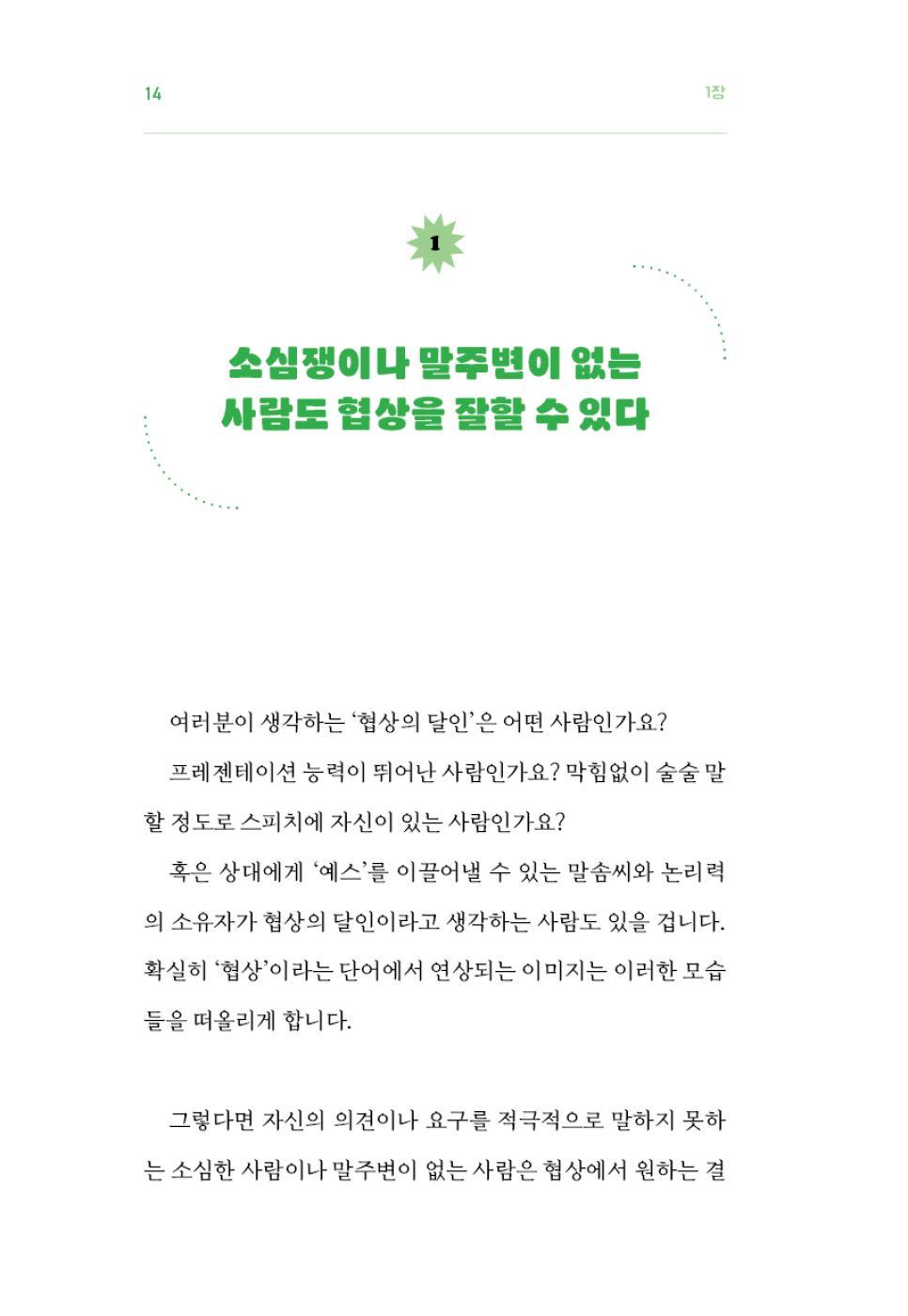 14 1장

1

소심쟁이나 말주변이 없는 사람도 협상을 잘할 수 있다

여러분이 생각하는 '협상의 달인'은 어떤 사람인가요?

프레젠테이션 능력이 뛰어난 사람인가요? 막힘없이 술술 말할 정도로 스피치에 자신이 있는 사람인가요?

혹은 상대에게 '예스'를 이끌어낼 수 있는 말솜씨와 논리력의 소유자가 협상의 달인이라고 생각하는 사람도 있을 겁니다. 확실히 '협상'이라는 단어에서 연상되는 이미지는 이러한 모습들을 떠올리게 합니다.

그렇다면 자신의 의견이나 요구를 적극적으로 말하지 못하는 소심한 사람이나 말주변이 없는 사람은 협상에서 원하는 결